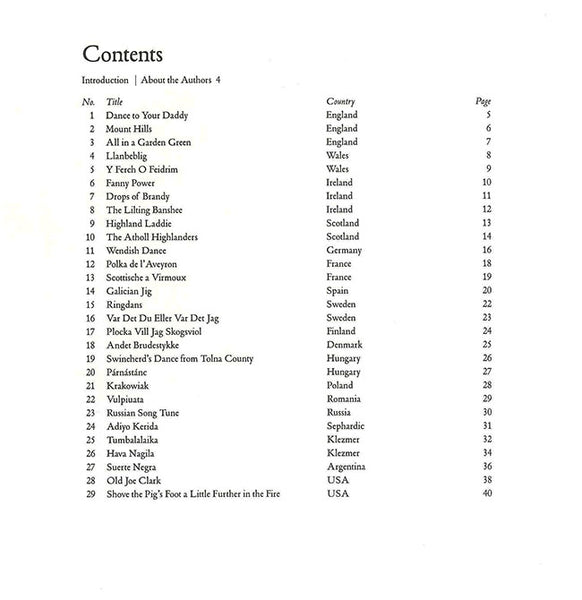 Contents

Introduction | About the Authors 4

| No. | Title | Country | Page |
|---|---|---|---|
| 1 | Dance to Your Daddy | England | 5 |
| 2 | Mount Hills | England | 6 |
| 3 | All in a Garden Green | England | 7 |
| 4 | Llanbeblig | Wales | 8 |
| 5 | Y Ferch O Feidrim | Wales | 9 |
| 6 | Fanny Power | Ireland | 10 |
| 7 | Drops of Brandy | Ireland | 11 |
| 8 | The Lilting Banshee | Ireland | 12 |
| 9 | Highland Laddie | Scotland | 13 |
| 10 | The Atholl Highlanders | Scotland | 14 |
| 11 | Wendish Dance | Germany | 16 |
| 12 | Polka de l'Aveyron | France | 18 |
| 13 | Scottische a Virmoux | France | 19 |
| 14 | Galician Jig | Spain | 20 |
| 15 | Ringdans | Sweden | 22 |
| 16 | Var Det Du Eller Var Det Jag | Sweden | 23 |
| 17 | Plocka Vill Jag Skogsviol | Finland | 24 |
| 18 | Andet Brudestykke | Denmark | 25 |
| 19 | Swineherd's Dance from Tolna County | Hungary | 26 |
| 20 | Párnástánc | Hungary | 27 |
| 21 | Krakowiak | Poland | 28 |
| 22 | Vulpiuata | Romania | 29 |
| 23 | Russian Song Tune | Russia | 30 |
| 24 | Adiyo Kerida | Sephardic | 31 |
| 25 | Tumbalalaika | Klezmer | 32 |
| 26 | Hava Nagila | Klezmer | 34 |
| 27 | Suerte Negra | Argentina | 36 |
| 28 | Old Joe Clark | USA | 38 |
| 29 | Shove the Pig's Foot a Little Further in the Fire | USA | 40 |